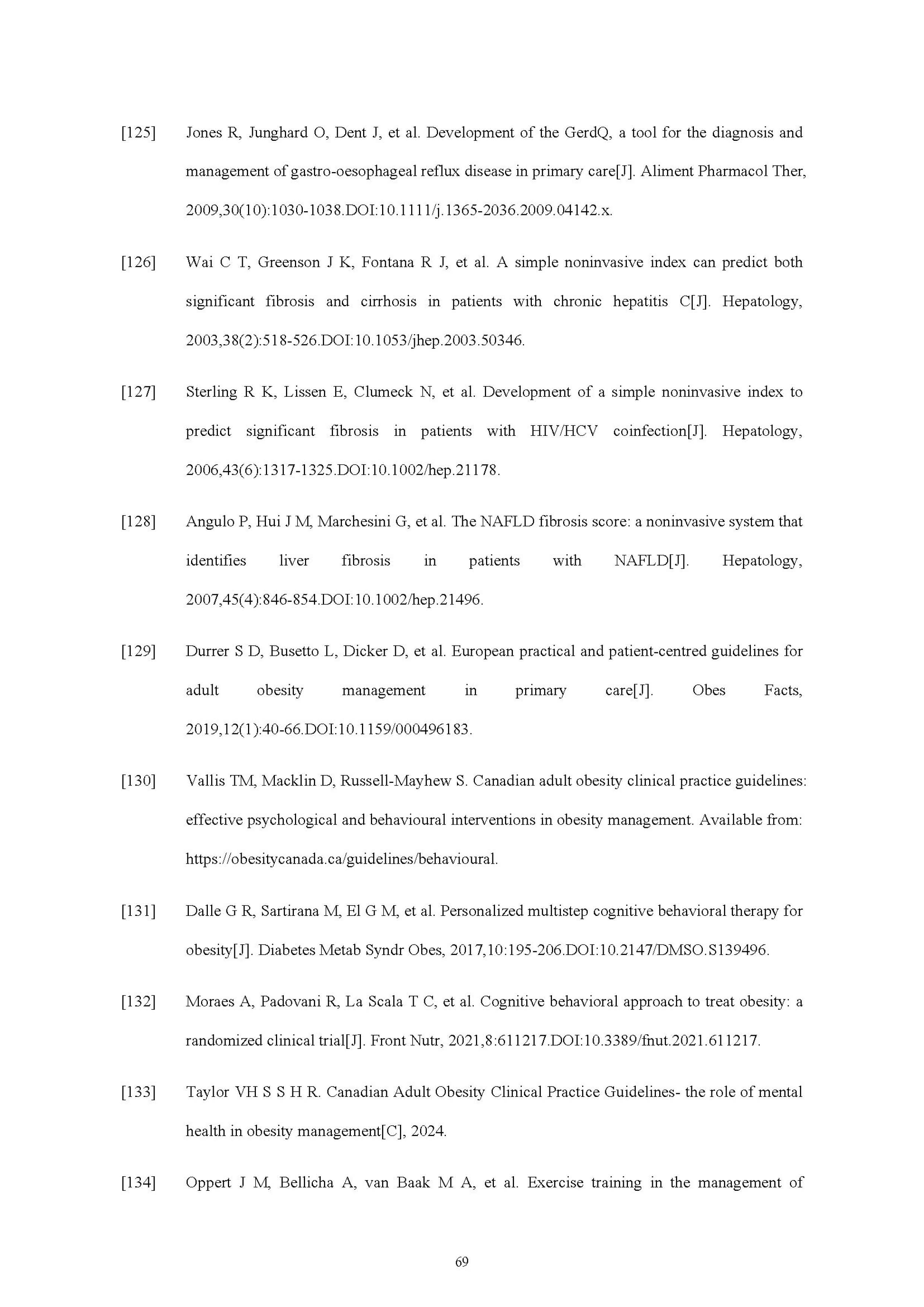 [125] Jones R, Junghard O, Dent J, et al. Development of the GerdQ, a tool for the diagnosis and management of gastro-oesophageal reflux disease in primary care[J]. Aliment Pharmacol Ther, 2009,30(10):1030-1038.DOI:10.1111/j.1365-2036.2009.04142.x.

[126] Wai C T, Greenson J K, Fontana R J, et al. A simple noninvasive index can predict both significant fibrosis and cirrhosis in patients with chronic hepatitis C[J]. Hepatology, 2003,38(2):518-526.DOI:10.1053/jhep.2003.50346.

[127] Sterling R K, Lissen E, Clumeck N, et al. Development of a simple noninvasive index to predict significant fibrosis in patients with HIV/HCV coinfection[J]. Hepatology, 2006,43(6):1317-1325.DOI:10.1002/hep.21178.

[128] Angulo P, Hui J M, Marchesini G, et al. The NAFLD fibrosis score: a noninvasive system that identifies liver fibrosis in patients with NAFLD[J]. Hepatology, 2007,45(4):846-854.DOI:10.1002/hep.21496.

[129] Durrer S D, Busetto L, Dicker D, et al. European practical and patient-centred guidelines for adult obesity management in primary care[J]. Obes Facts, 2019,12(1):40-66.DOI:10.1159/000496183.

[130] Vallis TM, Macklin D, Russell-Mayhew S. Canadian adult obesity clinical practice guidelines: effective psychological and behavioural interventions in obesity management. Available from: https://obesitycanada.ca/guidelines/behavioural.

[131] Dalle G R, Sartirana M, El G M, et al. Personalized multistep cognitive behavioral therapy for obesity[J]. Diabetes Metab Syndr Obes, 2017,10:195-206.DOI:10.2147/DMSO.S139496.

[132] Moraes A, Padovani R, La Scala T C, et al. Cognitive behavioral approach to treat obesity: a randomized clinical trial[J]. Front Nutr, 2021,8:611217.DOI:10.3389/fnut.2021.611217.

[133] Taylor VH S S H R. Canadian Adult Obesity Clinical Practice Guidelines- the role of mental health in obesity management[C], 2024.

[134] Oppert J M, Bellicha A, van Baak M A, et al. Exercise training in the management of

69